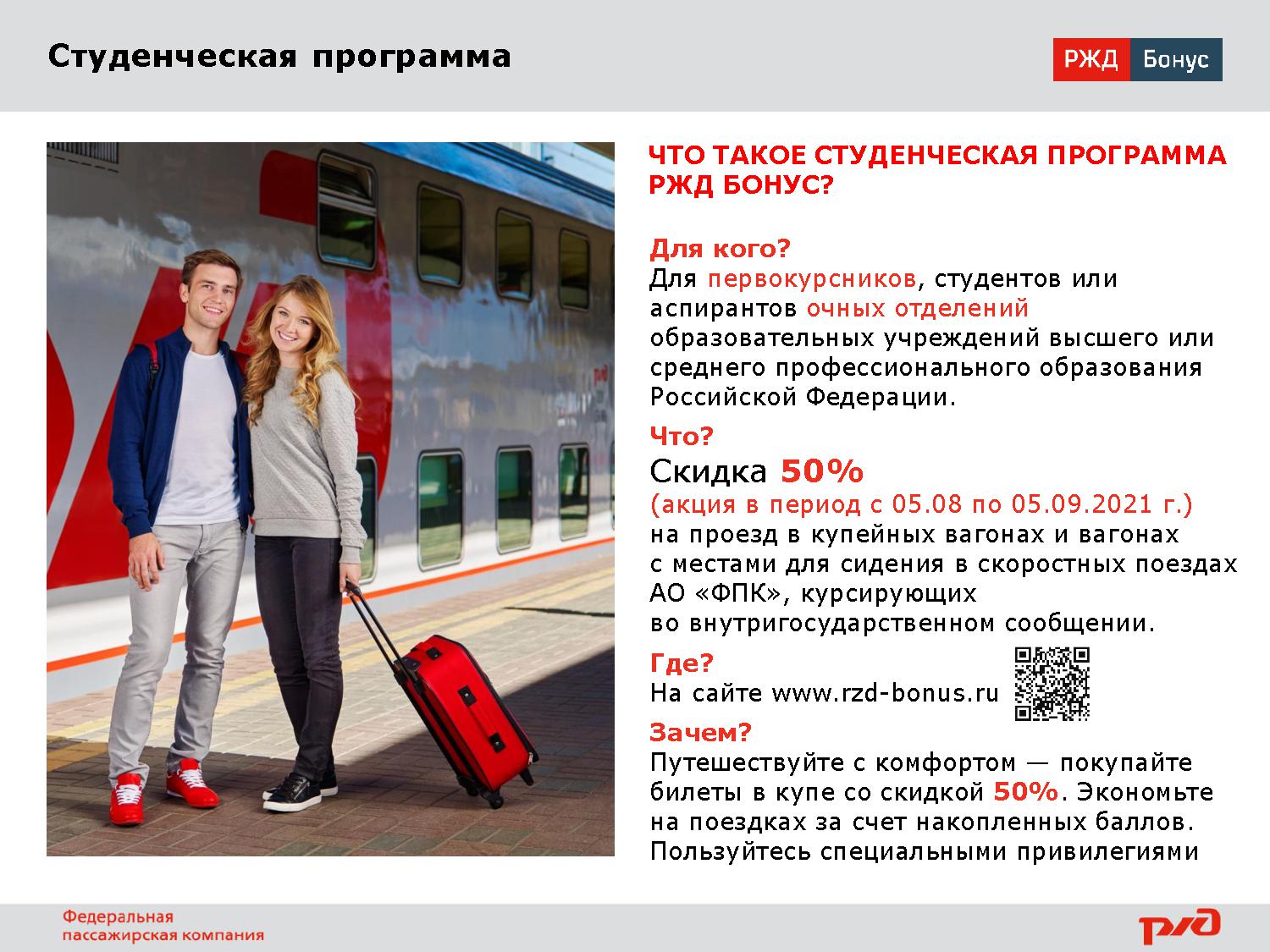 Студенческая программа

РЖД Бонус

ЧТО ТАКОЕ СТУДЕНЧЕСКАЯ ПРОГРАММА РЖД БОНУС?

Для кого?
Для первокурсников, студентов или аспирантов очных отделений образовательных учреждений высшего или среднего профессионального образования Российской Федерации.

Что?
Скидка 50%
(акция в период с 05.08 по 05.09.2021 г.)
на проезд в купейных вагонах и вагонах с местами для сидения в скоростных поездах АО «ФПК», курсирующих во внутригосударственном сообщении.

Где?
На сайте www.rzd-bonus.ru

Зачем?
Путешествуйте с комфортом — покупайте билеты в купе со скидкой 50%. Экономьте на поездках за счет накопленных баллов. Пользуйтесь специальными привилегиями

Федеральная
пассажирская компания

РЖД